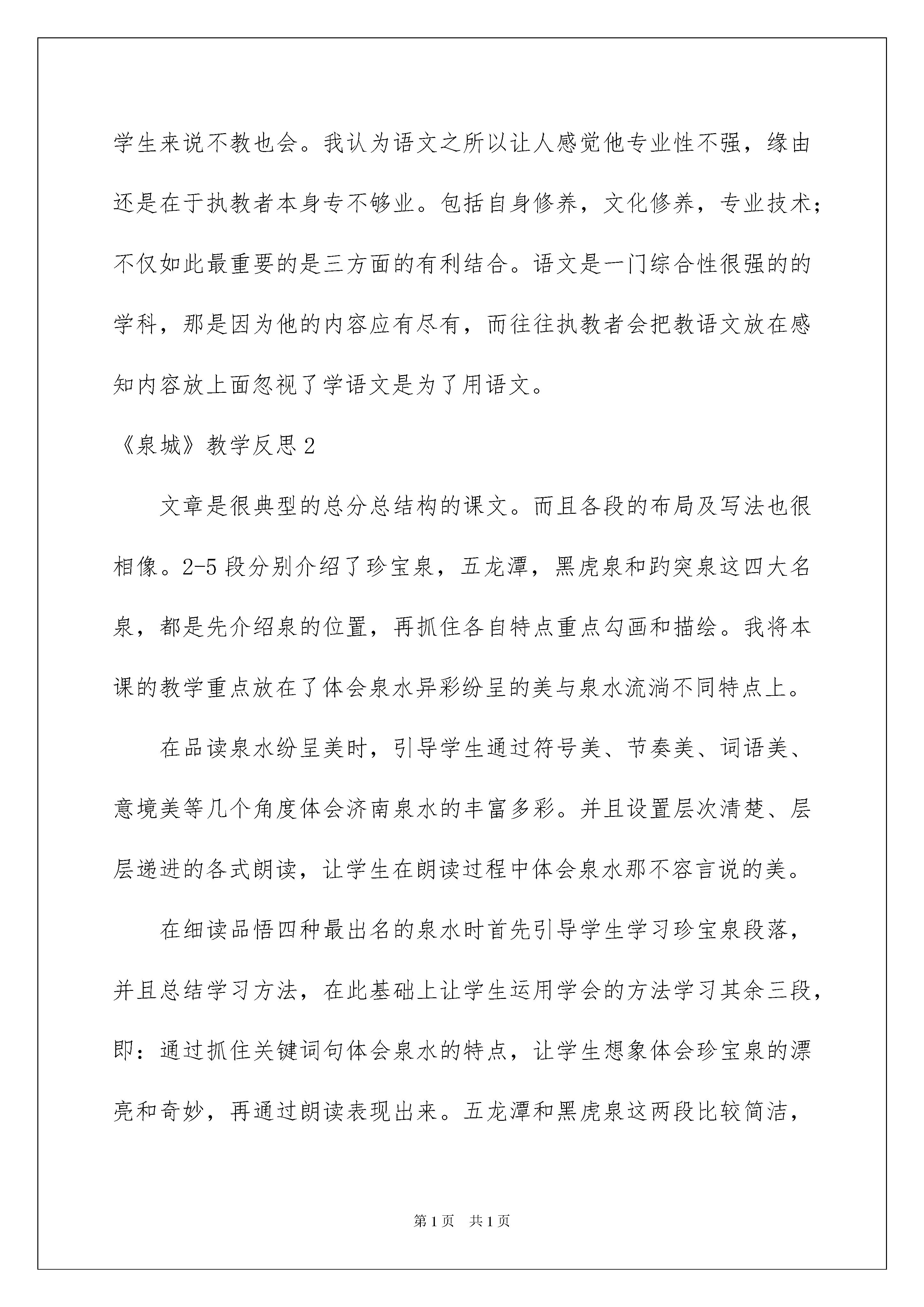 学生来说不教也会。我认为语文之所以让人感觉他专业性不强，缘由还是在于执教者本身专不够业。包括自身修养，文化修养，专业技术；不仅如此最重要的是三方面的有利结合。语文是一门综合性很强的的学科，那是因为他的内容应有尽有，而往往执教者会把教语文放在感知内容放上面忽视了学语文是为了用语文。

《泉城》教学反思 2

文章是很典型的总分总结构的课文。而且各段的布局及写法也很相像。2-5 段分别介绍了珍宝泉，五龙潭，黑虎泉和趵突泉这四大名泉，都是先介绍泉的位置，再抓住各自特点重点勾画和描绘。我将本课的教学重点放在了体会泉水异彩纷呈的美与泉水流淌不同特点上。

在品读泉水纷呈美时，引导学生通过符号美、节奏美、词语美、意境美等几个角度体会济南泉水的丰富多彩。并且设置层次清楚、层层递进的各式朗读，让学生在朗读过程中体会泉水那不容言说的美。

在细读品悟四种最出名的泉水时首先引导学生学习珍宝泉段落，并且总结学习方法，在此基础上让学生运用学会的方法学习其余三段，即：通过抓住关键词句体会泉水的特点，让学生想象体会珍宝泉的漂亮和奇妙，再通过朗读表现出来。五龙潭和黑虎泉这两段比较简洁，

第 1 页 共 1 页